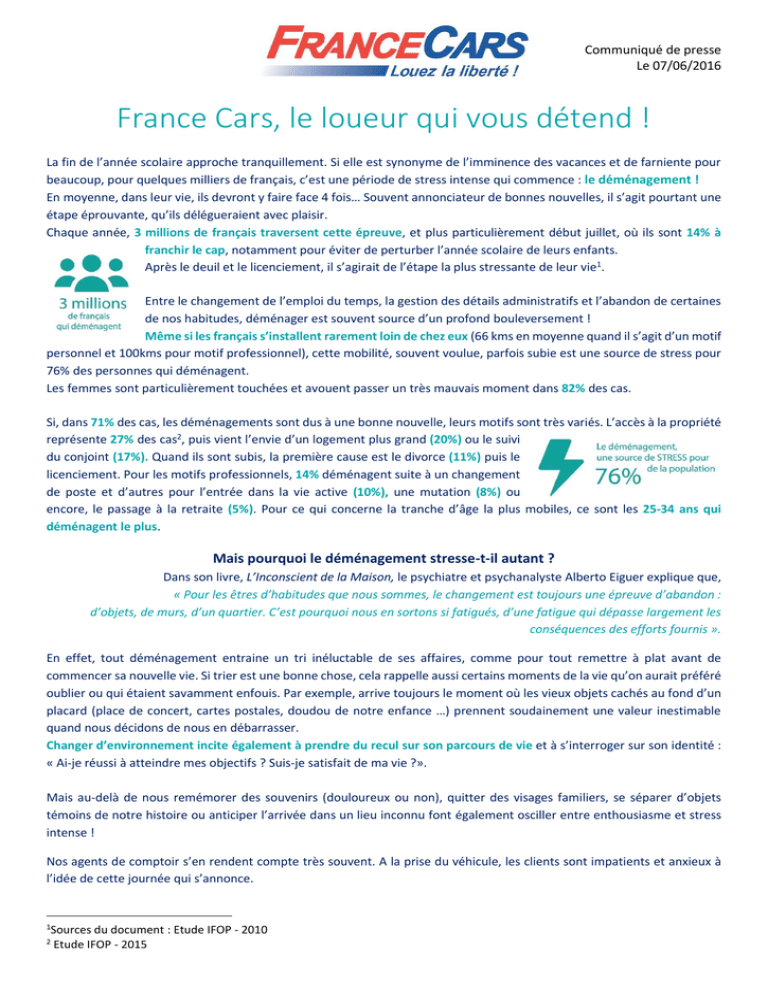 FRANCECARS
Louez la liberté !

Communiqué de presse
Le 07/06/2016

France Cars, le loueur qui vous détend !

La fin de l'année scolaire approche tranquillement. Si elle est synonyme de l'imminence des vacances et de farniente pour beaucoup, pour quelques milliers de français, c'est une période de stress intense qui commence : le déménagement !
En moyenne, dans leur vie, ils devront y faire face 4 fois… Souvent annonciateur de bonnes nouvelles, il s'agit pourtant une étape éprouvante, qu'ils délégueraient avec plaisir.
Chaque année, 3 millions de français traversent cette épreuve, et plus particulièrement début juillet, où ils sont 14% à franchir le cap, notamment pour éviter de perturber l'année scolaire de leurs enfants.
Après le deuil et le licenciement, il s'agirait de l'étape la plus stressante de leur vie$^1$.

3 millions
de français
qui déménagent

Entre le changement de l'emploi du temps, la gestion des détails administratifs et l'abandon de certaines de nos habitudes, déménager est souvent source d'un profond bouleversement !
Même si les français s'installent rarement loin de chez eux (66 kms en moyenne quand il s'agit d'un motif personnel et 100kms pour motif professionnel), cette mobilité, souvent voulue, parfois subie est une source de stress pour 76% des personnes qui déménagent.
Les femmes sont particulièrement touchées et avouent passer un très mauvais moment dans 82% des cas.

Si, dans 71% des cas, les déménagements sont dus à une bonne nouvelle, leurs motifs sont très variés. L'accès à la propriété représente 27% des cas$^2$, puis vient l'envie d'un logement plus grand (20%) ou le suivi du conjoint (17%). Quand ils sont subis, la première cause est le divorce (11%) puis le licenciement. Pour les motifs professionnels, 14% déménagent suite à un changement de poste et d'autres pour l'entrée dans la vie active (10%), une mutation (8%) ou encore, le passage à la retraite (5%). Pour ce qui concerne la tranche d'âge la plus mobiles, ce sont les 25-34 ans qui déménagent le plus.

Le déménagement, une source de STRESS pour
76%
de la population

Mais pourquoi le déménagement stresse-t-il autant ?
Dans son livre, L'Inconscient de la Maison, le psychiatre et psychanalyste Alberto Eiguer explique que,
« Pour les êtres d'habitudes que nous sommes, le changement est toujours une épreuve d'abandon : d'objets, de murs, d'un quartier. C'est pourquoi nous en sortons si fatigués, d'une fatigue qui dépasse largement les conséquences des efforts fournis ».

En effet, tout déménagement entraine un tri inéluctable de ses affaires, comme pour tout remettre à plat avant de commencer sa nouvelle vie. Si trier est une bonne chose, cela rappelle aussi certains moments de la vie qu'on aurait préféré oublier ou qui étaient savamment enfouis. Par exemple, arrive toujours le moment où les vieux objets cachés au fond d'un placard (place de concert, cartes postales, doudou de notre enfance …) prennent soudainement une valeur inestimable quand nous décidons de nous en débarrasser.
Changer d'environnement incite également à prendre du recul sur son parcours de vie et à s'interroger sur son identité : « Ai-je réussi à atteindre mes objectifs ? Suis-je satisfait de ma vie ?».

Mais au-delà de nous remémorer des souvenirs (douloureux ou non), quitter des visages familiers, se séparer d'objets témoins de notre histoire ou anticiper l'arrivée dans un lieu inconnu font également osciller entre enthousiasme et stress intense !

Nos agents de comptoir s'en rendent compte très souvent. A la prise du véhicule, les clients sont impatients et anxieux à l'idée de cette journée qui s'annonce.

$^1$Sources du document : Etude IFOP - 2010
$^2$ Etude IFOP - 2015